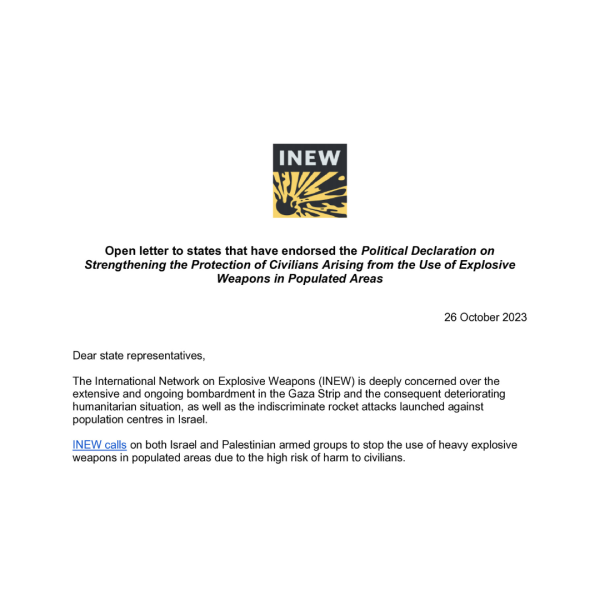 INEW

Open letter to states that have endorsed the Political Declaration on Strengthening the Protection of Civilians Arising from the Use of Explosive Weapons in Populated Areas

26 October 2023

Dear state representatives,

The International Network on Explosive Weapons (INEW) is deeply concerned over the extensive and ongoing bombardment in the Gaza Strip and the consequent deteriorating humanitarian situation, as well as the indiscriminate rocket attacks launched against population centres in Israel.

INEW calls on both Israel and Palestinian armed groups to stop the use of heavy explosive weapons in populated areas due to the high risk of harm to civilians.